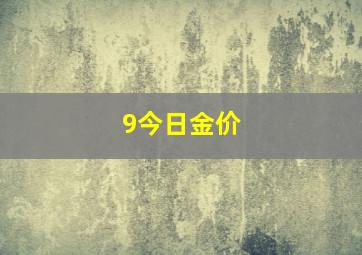 9今日金价